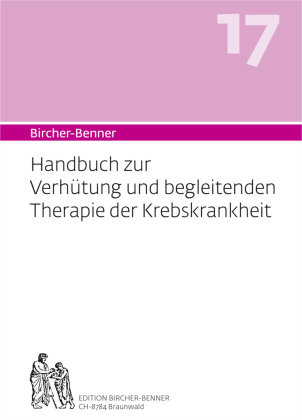 17

Bircher-Benner

Handbuch zur Verhütung und begleitenden Therapie der Krebskrankheit

EDITION BIRCHER-BENNER
CH-8784 Braunwald